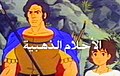 الأحلام الذهبية